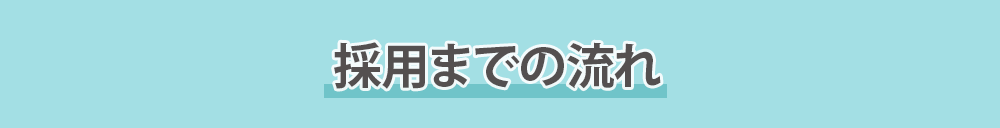 採用までの流れ